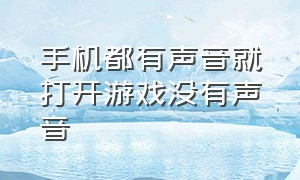 手机都有声音就打开游戏没有声音